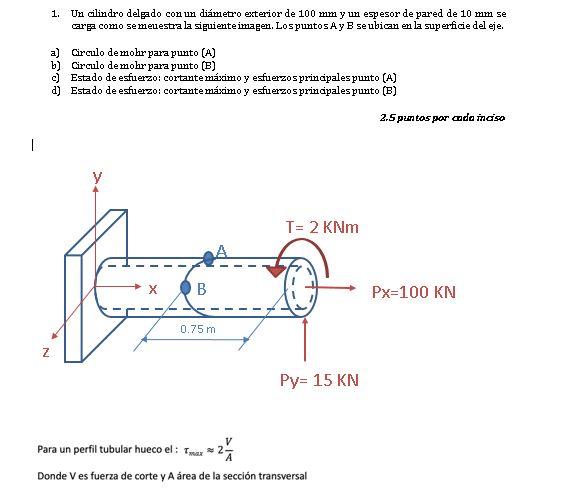 1. Un cilindro delgado con un diámetro exterior de 100 mm y un espesor de pared de 10 mm se carga como se meuestra la siguiente imagen. Los puntos A y B se ubican en la superficie del eje.

a) Circulo de mohr para punto (A)
b) Circulo de mohr para punto (B)
c) Estado de esfuerzo: cortante máximo y esfuerzos principales punto (A)
d) Estado de esfuerzo: cortante máximo y esfuerzos principales punto (B)

2.5 puntos por cada inciso

y
T= 2 KNm
A
x
B
Px=100 KN
0.75 m
z
Py= 15 KN

Para un perfil tubular hueco el : $\tau_{max} \approx 2\frac{V}{A}$

Donde V es fuerza de corte y A área de la sección transversal